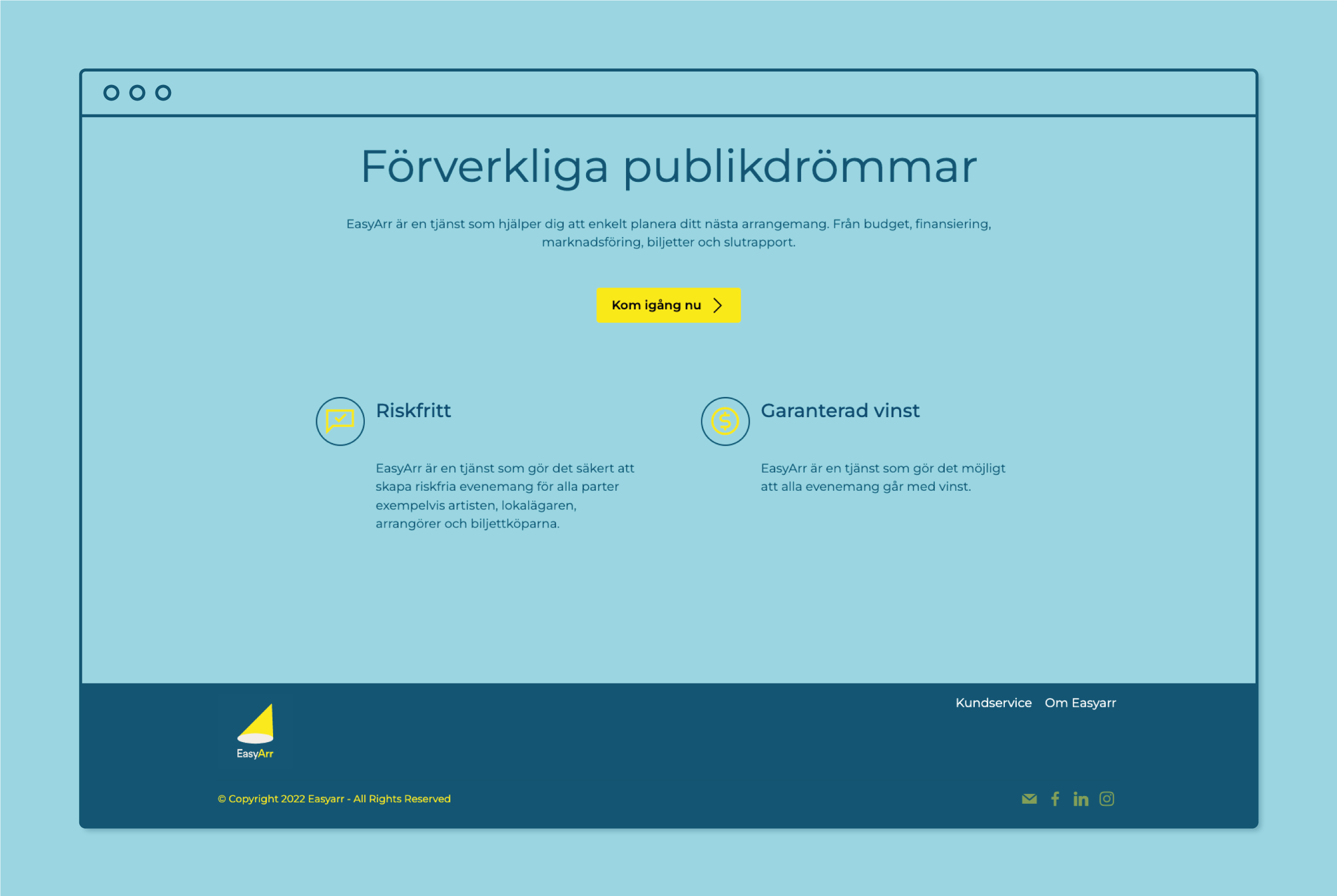 Förverkliga publikdrömmar

EasyArr är en tjänst som hjälper dig att enkelt planera ditt nästa arrangemang. Från budget, finansiering, marknadsföring, biljetter och slutrapport.

Kom igång nu

Riskfritt

EasyArr är en tjänst som gör det säkert att skapa riskfria evenemang för alla parter exempelvis artisten, lokalägaren, arrangörer och biljettköparna.

Garanterad vinst

EasyArr är en tjänst som gör det möjligt att alla evenemang går med vinst.

EasyArr

Kundservice Om Easyarr

© Copyright 2022 Easyarr - All Rights Reserved